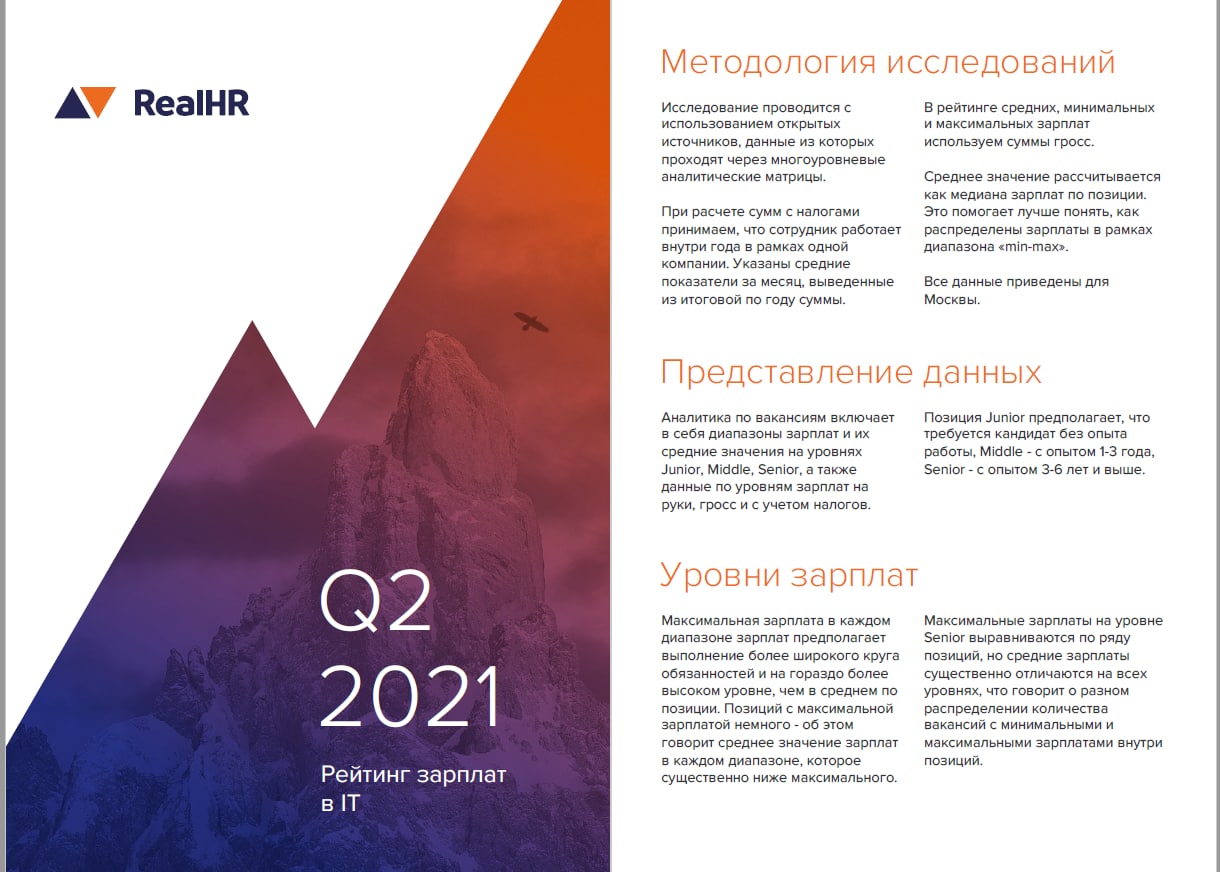 RealHR

Q2
2021

Рейтинг зарплат в IT

Методология исследований

Исследование проводится с использованием открытых источников, данные из которых проходят через многоуровневые аналитические матрицы.

При расчете сумм с налогами принимаем, что сотрудник работает внутри года в рамках одной компании. Указаны средние показатели за месяц, выведенные из итоговой по году суммы.

В рейтинге средних, минимальных и максимальных зарплат используем суммы гросс.

Среднее значение рассчитывается как медиана зарплат по позиции. Это помогает лучше понять, как распределены зарплаты в рамках диапазона «min-max».

Все данные приведены для Москвы.

Представление данных

Аналитика по вакансиям включает в себя диапазоны зарплат и их средние значения на уровнях Junior, Middle, Senior, а также данные по уровням зарплат на руки, гросс и с учетом налогов.

Позиция Junior предполагает, что требуется кандидат без опыта работы, Middle - с опытом 1-3 года, Senior - с опытом 3-6 лет и выше.

Уровни зарплат

Максимальная зарплата в каждом диапазоне зарплат предполагает выполнение более широкого круга обязанностей и на гораздо более высоком уровне, чем в среднем по позиции. Позиций с максимальной зарплатой немного - об этом говорит среднее значение зарплат в каждом диапазоне, которое существенно ниже максимального.

Максимальные зарплаты на уровне Senior выравниваются по ряду позиций, но средние зарплаты существенно отличаются на всех уровнях, что говорит о разном распределении количества вакансий с минимальными и максимальными зарплатами внутри позиций.